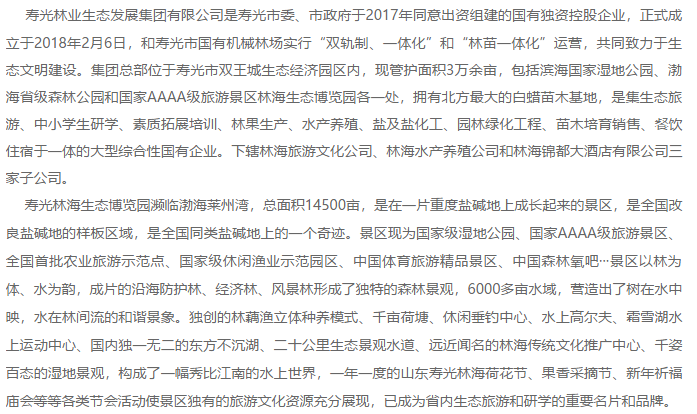 寿光林业生态发展集团有限公司是寿光市委、市政府于2017年同意出资组建的国有独资控股企业，正式成立于2018年2月6日，和寿光市国有机械林场实行“双轨制、一体化”和“林苗一体化”运营，共同致力于生态文明建设。集团总部位于寿光市双王城生态经济园区内，现管护面积3万余亩，包括滨海国家湿地公园、渤海省级森林公园和国家AAAA级旅游景区林海生态博览园各一处，拥有北方最大的白蜡苗木基地，是集生态旅游、中小学生研学、素质拓展培训、林果生产、水产养殖、盐及盐化工、园林绿化工程、苗木培育销售、餐饮住宿于一体的大型综合性国有企业。下辖林海旅游文化公司、林海水产养殖公司和林海锦都大酒店有限公司三家子公司。

寿光林海生态博览园濒临渤海莱州湾，总面积14500亩，是在一片重度盐碱地上成长起来的景区，是全国改良盐碱地的样板区域，是全国同类盐碱地上的一个奇迹。景区现为国家级湿地公园、国家AAAA级旅游景区、全国首批农业旅游示范点、国家级休闲渔业示范园区、中国体育旅游精品景区、中国森林氧吧…景区以林为体、水为韵，成片的沿海防护林、经济林、风景林形成了独特的森林景观，6000多亩水域，营造出了树在水中映，水在林间流的和谐景象。独创的林藕渔立体种养模式、千亩荷塘、休闲垂钓中心、水上高尔夫、霜雪湖水上运动中心、国内独一无二的东方不沉湖、二十公里生态景观水道、远近闻名的林海传统文化推广中心、千姿百态的湿地景观，构成了一幅秀比江南的水上世界，一年一度的山东寿光林海荷花节、果香采摘节、新年祈福庙会等等各类节会活动使景区独有的旅游文化资源充分展现，已成为省内生态旅游和研学的重要名片和品牌。